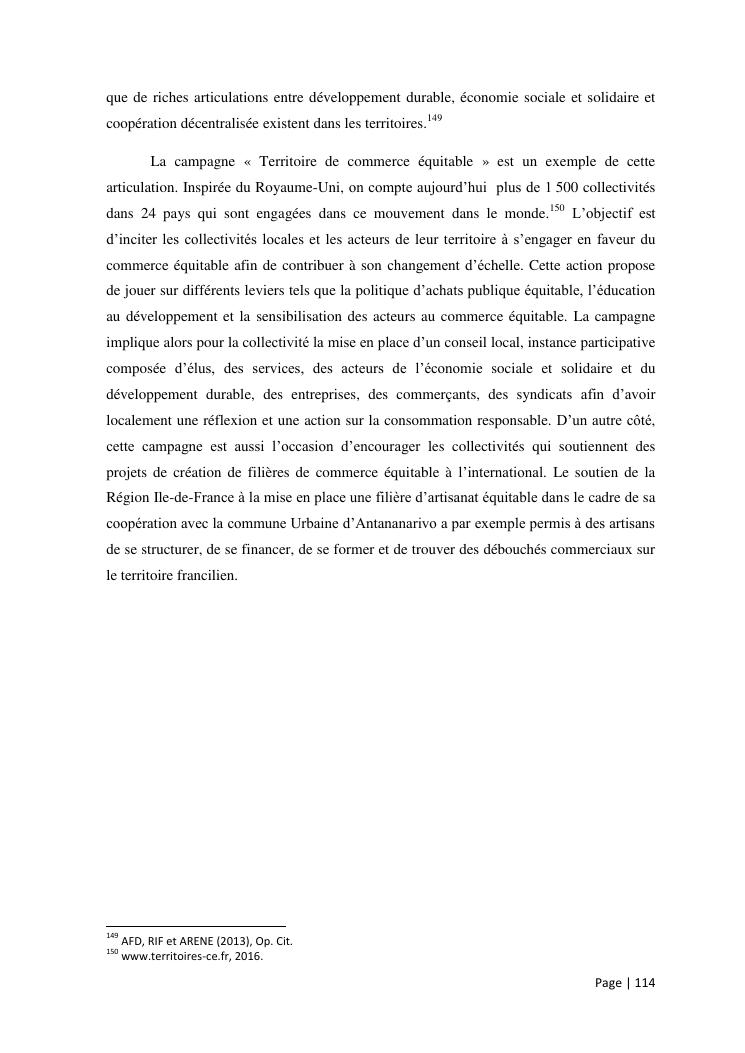 que de riches articulations entre développement durable, économie sociale et solidaire et coopération décentralisée existent dans les territoires.$^{149}$

La campagne « Territoire de commerce équitable » est un exemple de cette articulation. Inspirée du Royaume-Uni, on compte aujourd'hui plus de 1 500 collectivités dans 24 pays qui sont engagées dans ce mouvement dans le monde.$^{150}$ L'objectif est d'inciter les collectivités locales et les acteurs de leur territoire à s'engager en faveur du commerce équitable afin de contribuer à son changement d'échelle. Cette action propose de jouer sur différents leviers tels que la politique d'achats publique équitable, l'éducation au développement et la sensibilisation des acteurs au commerce équitable. La campagne implique alors pour la collectivité la mise en place d'un conseil local, instance participative composée d'élus, des services, des acteurs de l'économie sociale et solidaire et du développement durable, des entreprises, des commerçants, des syndicats afin d'avoir localement une réflexion et une action sur la consommation responsable. D'un autre côté, cette campagne est aussi l'occasion d'encourager les collectivités qui soutiennent des projets de création de filières de commerce équitable à l'international. Le soutien de la Région Ile-de-France à la mise en place une filière d'artisanat équitable dans le cadre de sa coopération avec la commune Urbaine d'Antananarivo a par exemple permis à des artisans de se structurer, de se financer, de se former et de trouver des débouchés commerciaux sur le territoire francilien.

$^{149}$ AFD, RIF et ARENE (2013), Op. Cit.
$^{150}$ www.territoires-ce.fr, 2016.

Page | 114